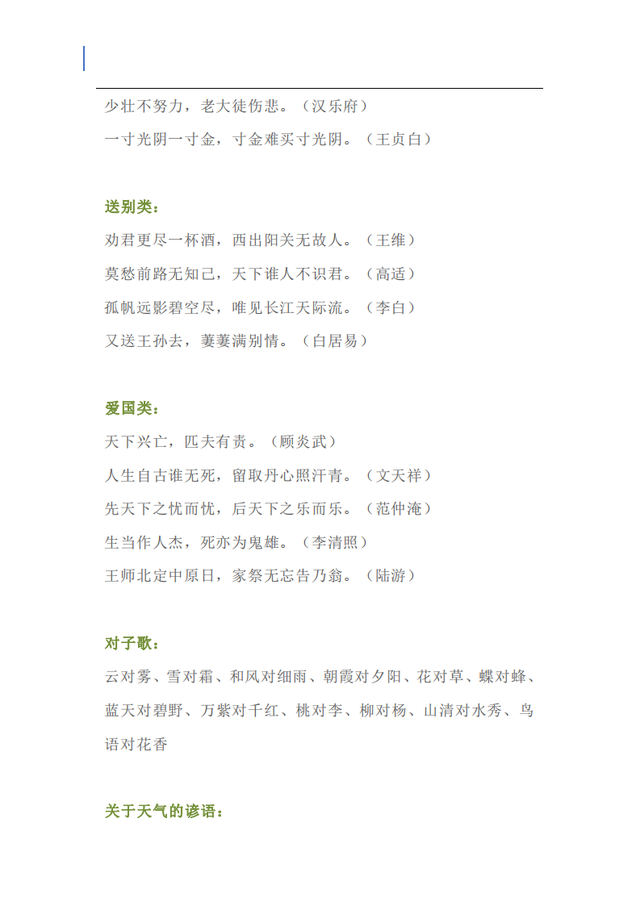 少壮不努力，老大徒伤悲。（汉乐府）

一寸光阴一寸金，寸金难买寸光阴。（王贞白）

送别类：

劝君更尽一杯酒，西出阳关无故人。（王维）

莫愁前路无知己，天下谁人不识君。（高适）

孤帆远影碧空尽，唯见长江天际流。（李白）

又送王孙去，萋萋满别情。（白居易）

爱国类：

天下兴亡，匹夫有责。（顾炎武）

人生自古谁无死，留取丹心照汗青。（文天祥）

先天下之忧而忧，后天下之乐而乐。（范仲淹）

生当作人杰，死亦为鬼雄。（李清照）

王师北定中原日，家祭无忘告乃翁。（陆游）

对子歌：

云对雾、雪对霜、和风对细雨、朝霞对夕阳、花对草、蝶对蜂、蓝天对碧野、万紫对千红、桃对李、柳对杨、山清对水秀、鸟语对花香

关于天气的谚语：